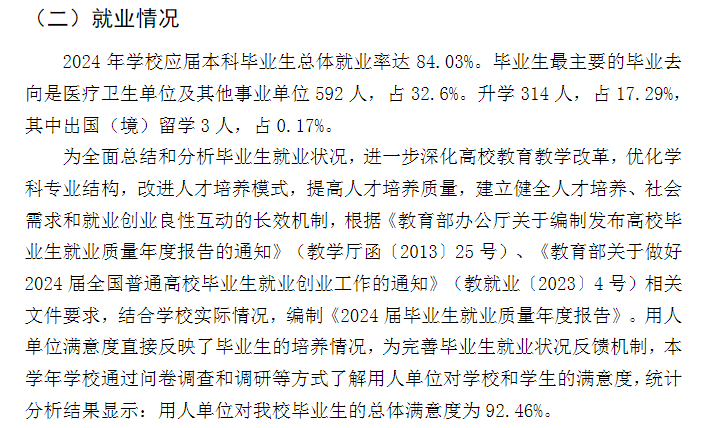 （二）就业情况

2024 年学校应届本科毕业生总体就业率达 84.03%。毕业生最主要的毕业去向是医疗卫生单位及其他事业单位 592 人，占 32.6%。升学 314 人，占 17.29%，其中出国（境）留学 3 人，占 0.17%。

为全面总结和分析毕业生就业状况，进一步深化高校教育教学改革，优化学科专业结构，改进人才培养模式，提高人才培养质量，建立健全人才培养、社会需求和就业创业良性互动的长效机制，根据《教育部办公厅关于编制发布高校毕业生就业质量年度报告的通知》（教学厅函〔2013〕25 号）、《教育部关于做好 2024 届全国普通高校毕业生就业创业工作的通知》（教就业〔2023〕4 号）相关文件要求，结合学校实际情况，编制《2024 届毕业生就业质量年度报告》。用人单位满意度直接反映了毕业生的培养情况，为完善毕业生就业状况反馈机制，本学年学校通过问卷调查和调研等方式了解用人单位对学校和学生的满意度，统计分析结果显示：用人单位对我校毕业生的总体满意度为 92.46%。